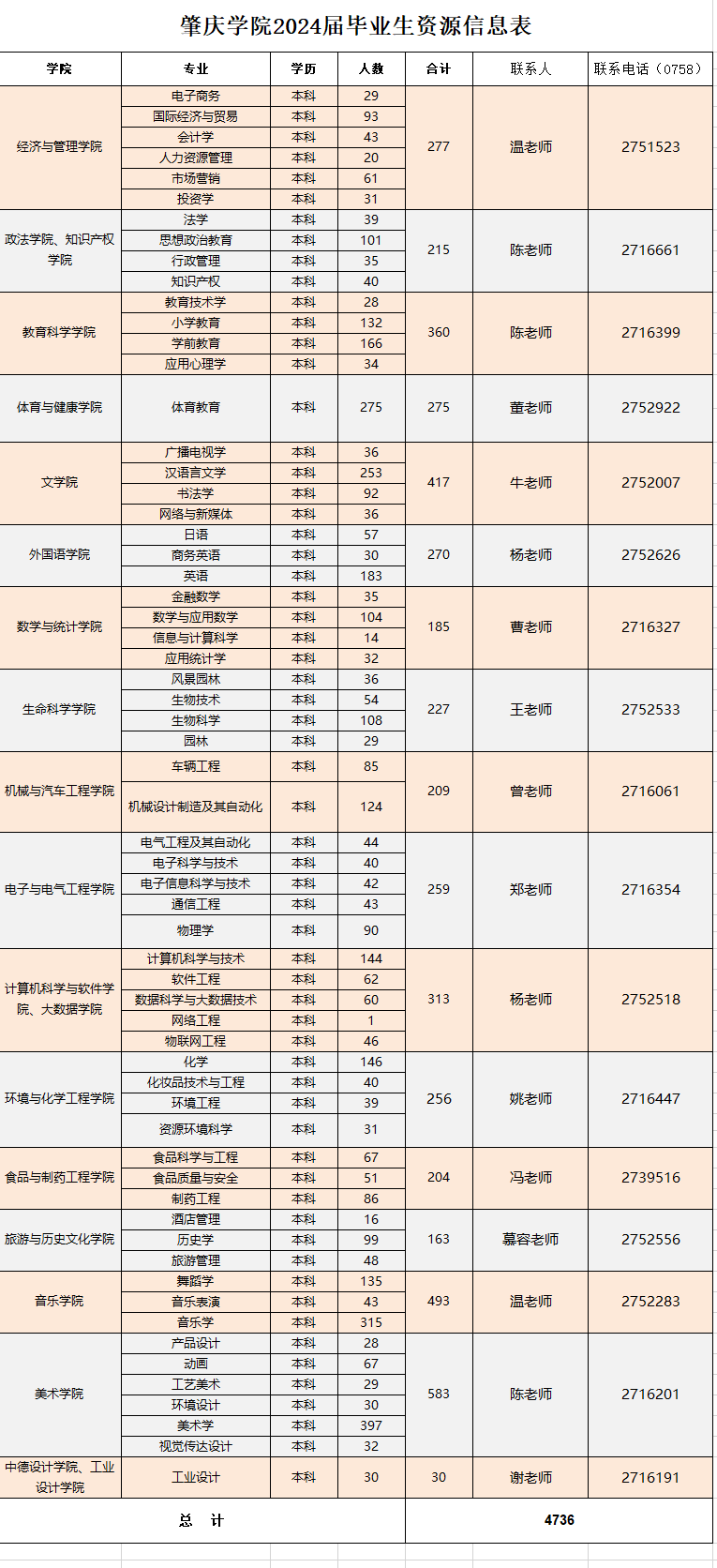 肇庆学院2024届毕业生资源信息表

| 学院 | 专业 | 学历 | 人数 | 合计 | 联系人 | 联系电话（0758） |
|---|---|---|---|---|---|---|
| 经济与管理学院 | 电子商务 | 本科 | 29 | 277 | 温老师 | 2751523 |
| | 国际经济与贸易 | 本科 | 93 | | | |
| | 会计学 | 本科 | 43 | | | |
| | 人力资源管理 | 本科 | 20 | | | |
| | 市场营销 | 本科 | 61 | | | |
| | 投资学 | 本科 | 31 | | | |
| 政法学院、知识产权学院 | 法学 | 本科 | 39 | 215 | 陈老师 | 2716661 |
| | 思想政治教育 | 本科 | 101 | | | |
| | 行政管理 | 本科 | 35 | | | |
| | 知识产权 | 本科 | 40 | | | |
| 教育科学学院 | 教育技术学 | 本科 | 28 | 360 | 陈老师 | 2716399 |
| | 小学教育 | 本科 | 132 | | | |
| | 学前教育 | 本科 | 166 | | | |
| | 应用心理学 | 本科 | 34 | | | |
| 体育与健康学院 | 体育教育 | 本科 | 275 | 275 | 董老师 | 2752922 |
| 文学院 | 广播电视学 | 本科 | 36 | 417 | 牛老师 | 2752007 |
| | 汉语言文学 | 本科 | 253 | | | |
| | 书法学 | 本科 | 92 | | | |
| | 网络与新媒体 | 本科 | 36 | | | |
| 外国语学院 | 日语 | 本科 | 57 | 270 | 杨老师 | 2752626 |
| | 商务英语 | 本科 | 30 | | | |
| | 英语 | 本科 | 183 | | | |
| 数学与统计学院 | 金融数学 | 本科 | 35 | 185 | 曹老师 | 2716327 |
| | 数学与应用数学 | 本科 | 104 | | | |
| | 信息与计算科学 | 本科 | 14 | | | |
| | 应用统计学 | 本科 | 32 | | | |
| 生命科学学院 | 风景园林 | 本科 | 36 | 227 | 王老师 | 2752533 |
| | 生物技术 | 本科 | 54 | | | |
| | 生物科学 | 本科 | 108 | | | |
| | 园林 | 本科 | 29 | | | |
| 机械与汽车工程学院 | 车辆工程 | 本科 | 85 | 209 | 曾老师 | 2716061 |
| | 机械设计制造及其自动化 | 本科 | 124 | | | |
| 电子与电气工程学院 | 电气工程及其自动化 | 本科 | 44 | 259 | 郑老师 | 2716354 |
| | 电子科学与技术 | 本科 | 40 | | | |
| | 电子信息科学与技术 | 本科 | 42 | | | |
| | 通信工程 | 本科 | 43 | | | |
| | 物理学 | 本科 | 90 | | | |
| 计算机科学与软件学院、大数据学院 | 计算机科学与技术 | 本科 | 144 | 313 | 杨老师 | 2752518 |
| | 软件工程 | 本科 | 62 | | | |
| | 数据科学与大数据技术 | 本科 | 60 | | | |
| | 网络工程 | 本科 | 1 | | | |
| | 物联网工程 | 本科 | 46 | | | |
| 环境与化学工程学院 | 化学 | 本科 | 146 | 256 | 姚老师 | 2716447 |
| | 化妆品技术与工程 | 本科 | 40 | | | |
| | 环境工程 | 本科 | 39 | | | |
| | 资源环境科学 | 本科 | 31 | | | |
| 食品与制药工程学院 | 食品科学与工程 | 本科 | 67 | 204 | 冯老师 | 2739516 |
| | 食品质量与安全 | 本科 | 51 | | | |
| | 制药工程 | 本科 | 86 | | | |
| 旅游与历史文化学院 | 酒店管理 | 本科 | 16 | 163 | 慕容老师 | 2752556 |
| | 历史学 | 本科 | 99 | | | |
| | 旅游管理 | 本科 | 48 | | | |
| 音乐学院 | 舞蹈学 | 本科 | 135 | 493 | 温老师 | 2752283 |
| | 音乐表演 | 本科 | 43 | | | |
| | 音乐学 | 本科 | 315 | | | |
| 美术学院 | 产品设计 | 本科 | 28 | 583 | 陈老师 | 2716201 |
| | 动画 | 本科 | 67 | | | |
| | 工艺美术 | 本科 | 29 | | | |
| | 环境设计 | 本科 | 30 | | | |
| | 美术学 | 本科 | 397 | | | |
| | 视觉传达设计 | 本科 | 32 | | | |
| 中德设计学院、工业设计学院 | 工业设计 | 本科 | 30 | 30 | 谢老师 | 2716191 |
| 总 计 | | | | 4736 | | |